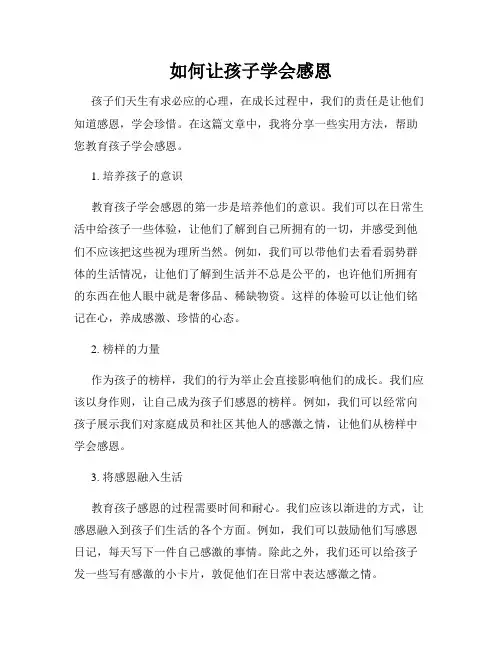 如何让孩子学会感恩

孩子们天生有求必应的心理，在成长过程中，我们的责任是让他们知道感恩，学会珍惜。在这篇文章中，我将分享一些实用方法，帮助您教育孩子学会感恩。

1. 培养孩子的意识

教育孩子学会感恩的第一步是培养他们的意识。我们可以在日常生活中给孩子一些体验，让他们了解到自己所拥有的一切，并感受到他们不应该把这些视为理所当然。例如，我们可以带他们去看看弱势群体的生活情况，让他们了解到生活并不总是公平的，也许他们所拥有的东西在他人眼中就是奢侈品、稀缺物资。这样的体验可以让他们铭记在心，养成感激、珍惜的心态。

2. 榜样的力量

作为孩子的榜样，我们的行为举止会直接影响他们的成长。我们应该以身作则，让自己成为孩子们感恩的榜样。例如，我们可以经常向孩子展示我们对家庭成员和社区其他人的感激之情，让他们从榜样中学会感恩。

3. 将感恩融入生活

教育孩子感恩的过程需要时间和耐心。我们应该以渐进的方式，让感恩融入到孩子们生活的各个方面。例如，我们可以鼓励他们写感恩日记，每天写下一件自己感激的事情。除此之外，我们还可以给孩子发一些写有感激的小卡片，敦促他们在日常中表达感激之情。